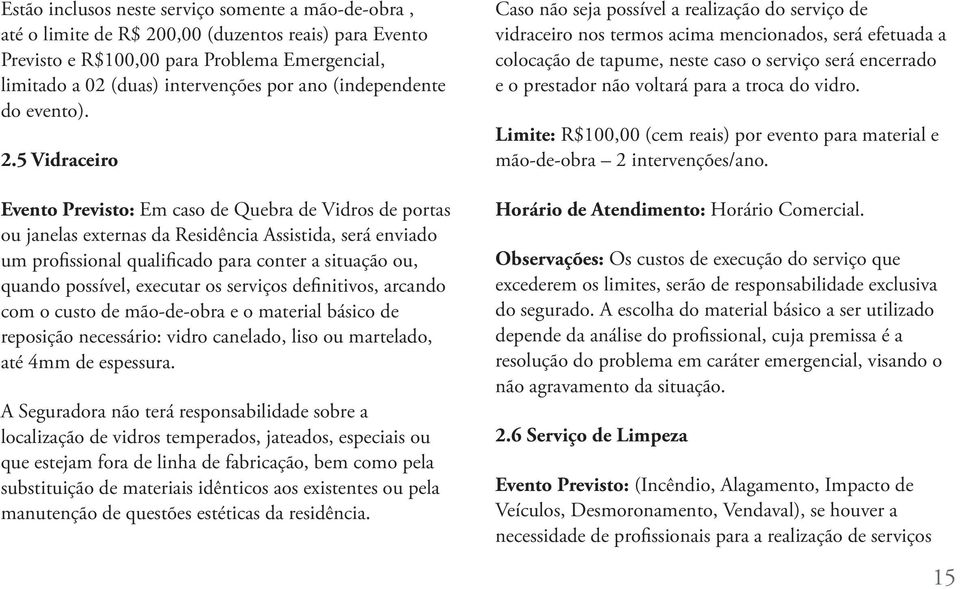 Estão inclusos neste serviço somente a mão-de-obra , até o limite de R$ 200,00 (duzentos reais) para Evento Previsto e R$100,00 para Problema Emergencial, limitado a 02 (duas) intervenções por ano (independente do evento).

2.5 Vidraceiro

Evento Previsto: Em caso de Quebra de Vidros de portas ou janelas externas da Residência Assistida, será enviado um profissional qualificado para conter a situação ou, quando possível, executar os serviços definitivos, arcando com o custo de mão-de-obra e o material básico de reposição necessário: vidro canelado, liso ou martelado, até 4mm de espessura.

A Seguradora não terá responsabilidade sobre a localização de vidros temperados, jateados, especiais ou que estejam fora de linha de fabricação, bem como pela substituição de materiais idênticos aos existentes ou pela manutenção de questões estéticas da residência.

Caso não seja possível a realização do serviço de vidraceiro nos termos acima mencionados, será efetuada a colocação de tapume, neste caso o serviço será encerrado e o prestador não voltará para a troca do vidro.

Limite: R$100,00 (cem reais) por evento para material e mão-de-obra – 2 intervenções/ano.

Horário de Atendimento: Horário Comercial.

Observações: Os custos de execução do serviço que excederem os limites, serão de responsabilidade exclusiva do segurado. A escolha do material básico a ser utilizado depende da análise do profissional, cuja premissa é a resolução do problema em caráter emergencial, visando o não agravamento da situação.

2.6 Serviço de Limpeza

Evento Previsto: (Incêndio, Alagamento, Impacto de Veículos, Desmoronamento, Vendaval), se houver a necessidade de profissionais para a realização de serviços

15